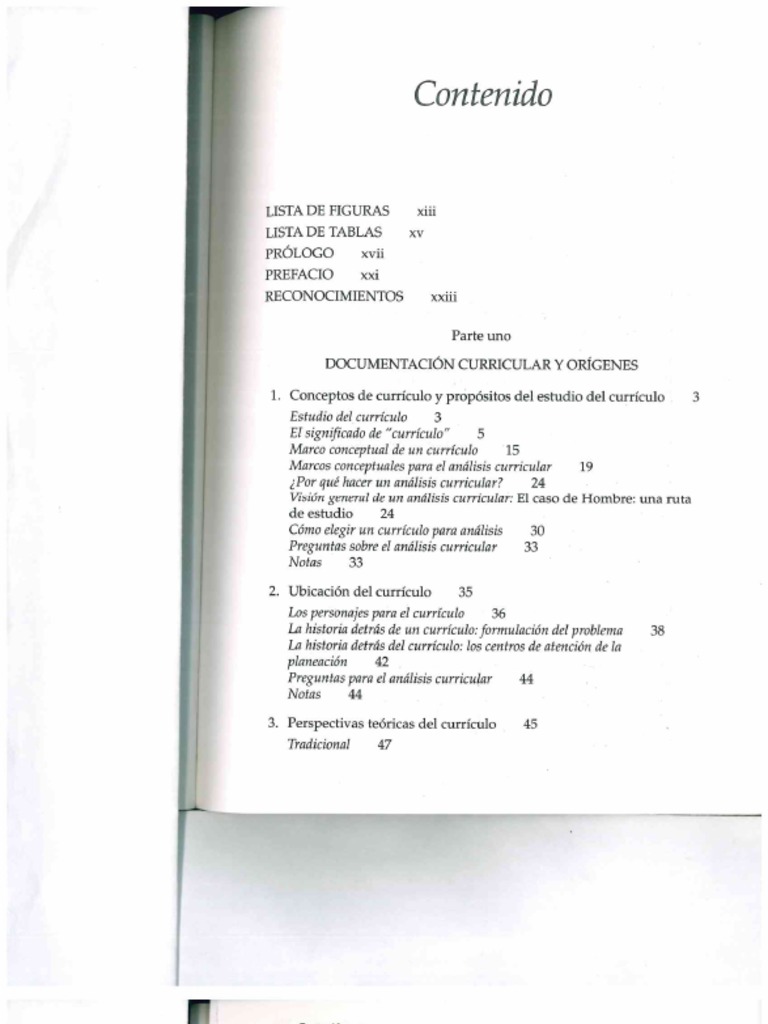 Contenido

LISTA DE FIGURAS xiii
LISTA DE TABLAS xv
PRÓLOGO xvii
PREFACIO xxi
RECONOCIMIENTOS xxiii

Parte uno

DOCUMENTACIÓN CURRICULAR Y ORÍGENES

1. Conceptos de currículo y propósitos del estudio del currículo 3
Estudio del currículo 3
El significado de "currículo" 5
Marco conceptual de un currículo 15
Marcos conceptuales para el análisis curricular 19
¿Por qué hacer un análisis curricular? 24
Visión general de un análisis curricular: El caso de Hombre: una ruta de estudio 24
Cómo elegir un currículo para análisis 30
Preguntas sobre el análisis curricular 33
Notas 33

2. Ubicación del currículo 35
Los personajes para el currículo 36
La historia detrás de un currículo: formulación del problema 38
La historia detrás del currículo: los centros de atención de la planeación 42
Preguntas para el análisis curricular 44
Notas 44

3. Perspectivas teóricas del currículo 45
Tradicional 47